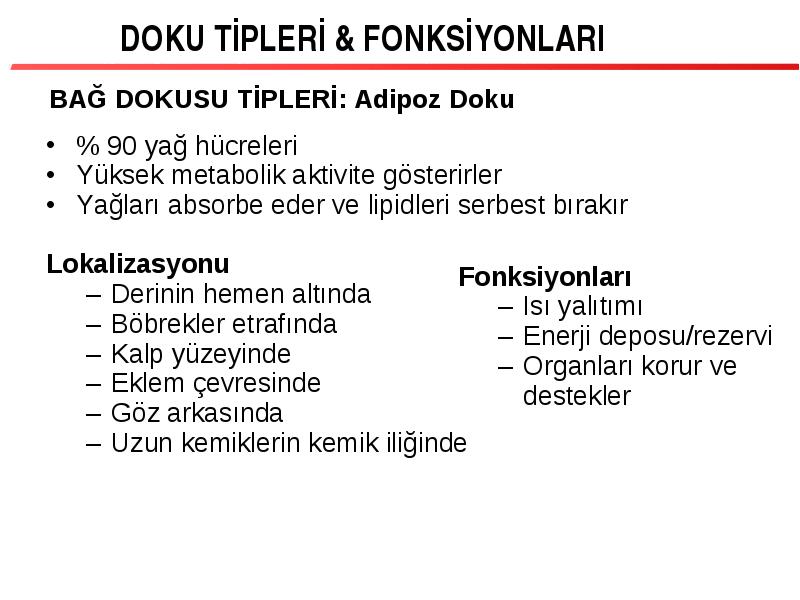 DOKU TİPLERİ & FONKSİYONLARI

BAĞ DOKUSU TİPLERİ: Adipoz Doku

• % 90 yağ hücreleri
• Yüksek metabolik aktivite gösterirler
• Yağları absorbe eder ve lipidleri serbest bırakır

Lokalizasyonu
– Derinin hemen altında
– Böbrekler etrafında
– Kalp yüzeyinde
– Eklem çevresinde
– Göz arkasında
– Uzun kemiklerin kemik iliğinde

Fonksiyonları
– Isı yalıtımı
– Enerji deposu/rezervi
– Organları korur ve destekler